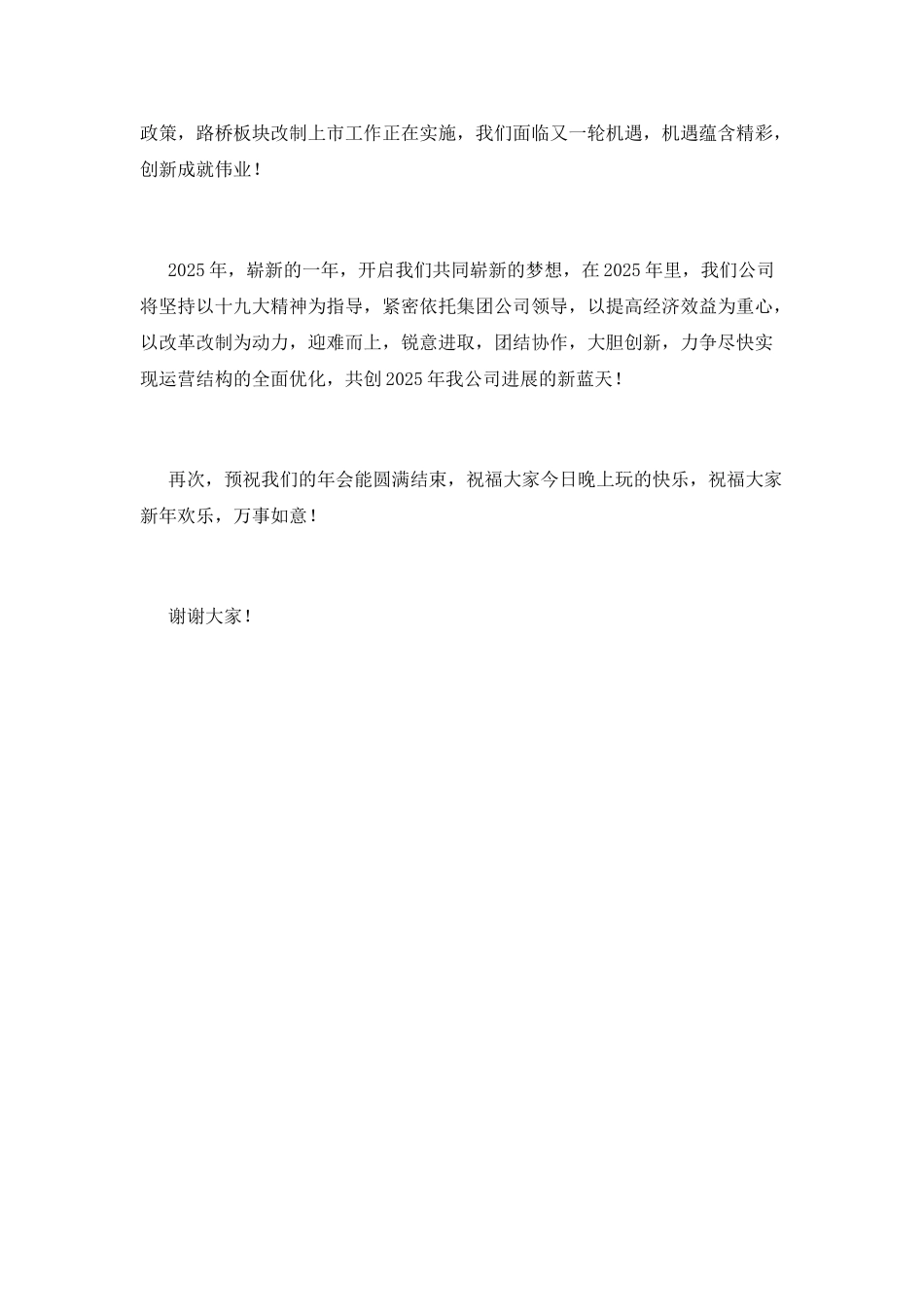 政策，路桥板块改制上市工作正在实施，我们面临又一轮机遇，机遇蕴含精彩，创新成就伟业！

2025年，崭新的一年，开启我们共同崭新的梦想，在2025年里，我们公司将坚持以十九大精神为指导，紧密依托集团公司领导，以提高经济效益为重心，以改革改制为动力，迎难而上，锐意进取，团结协作，大胆创新，力争尽快实现运营结构的全面优化，共创2025年我公司进展的新蓝天！

再次，预祝我们的年会能圆满结束，祝福大家今日晚上玩的快乐，祝福大家新年欢乐，万事如意！

谢谢大家！